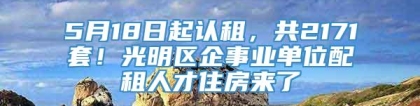 5月18日起认租，共2171套！光明区企事业单位配租人才住房来了